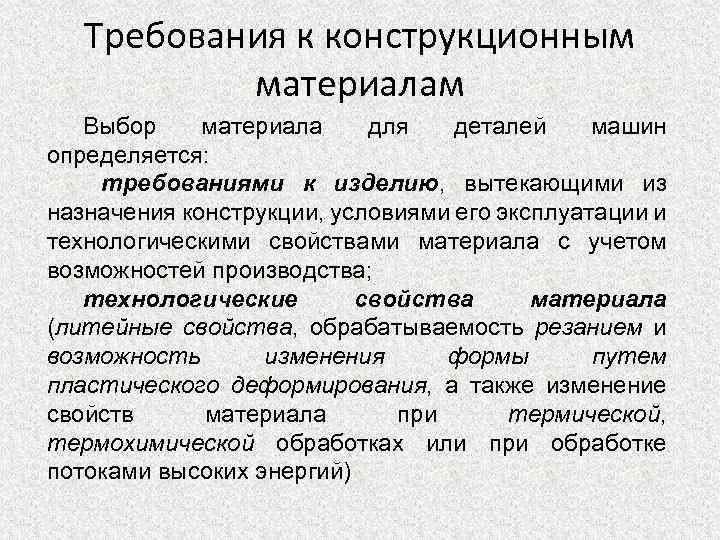 Требования к конструкционным материалам

Выбор материала для деталей машин определяется:

требованиями к изделию, вытекающими из назначения конструкции, условиями его эксплуатации и технологическими свойствами материала с учетом возможностей производства;

технологические свойства материала (литейные свойства, обрабатываемость резанием и возможность изменения формы путем пластического деформирования, а также изменение свойств материала при термической, термохимической обработках или при обработке потоками высоких энергий)